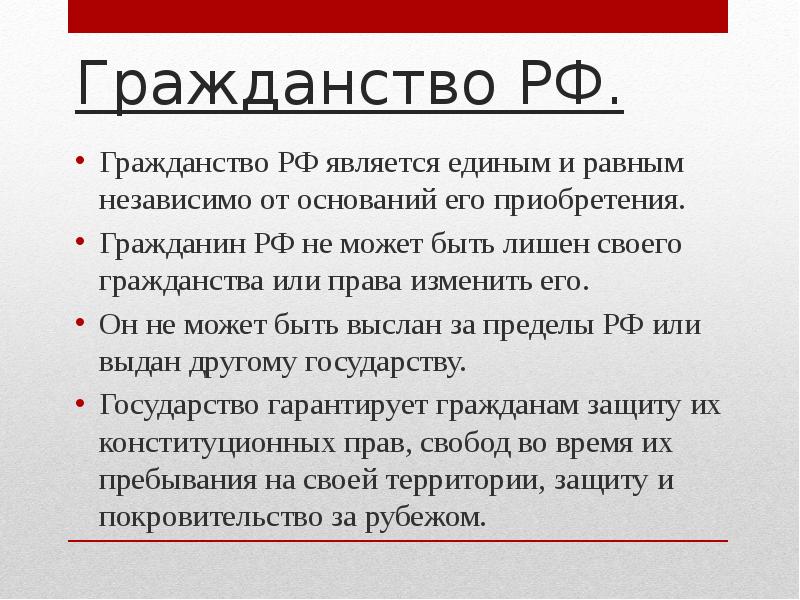 Гражданство РФ.

• Гражданство РФ является единым и равным независимо от оснований его приобретения.
• Гражданин РФ не может быть лишен своего гражданства или права изменить его.
• Он не может быть выслан за пределы РФ или выдан другому государству.
• Государство гарантирует гражданам защиту их конституционных прав, свобод во время их пребывания на своей территории, защиту и покровительство за рубежом.